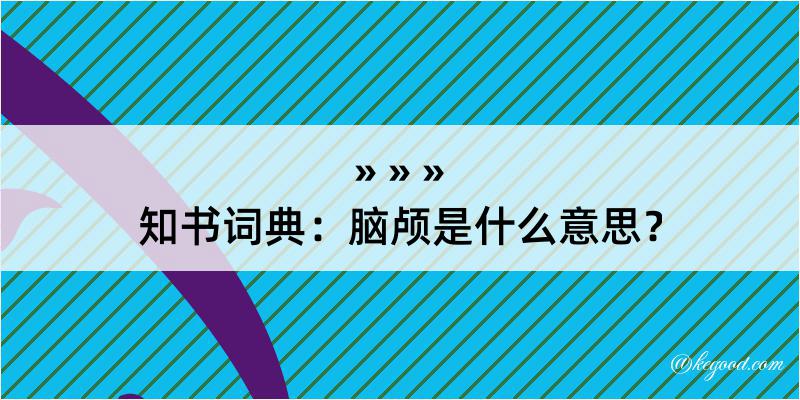 » » »

知书词典：脑颅是什么意思？

@kegood.com